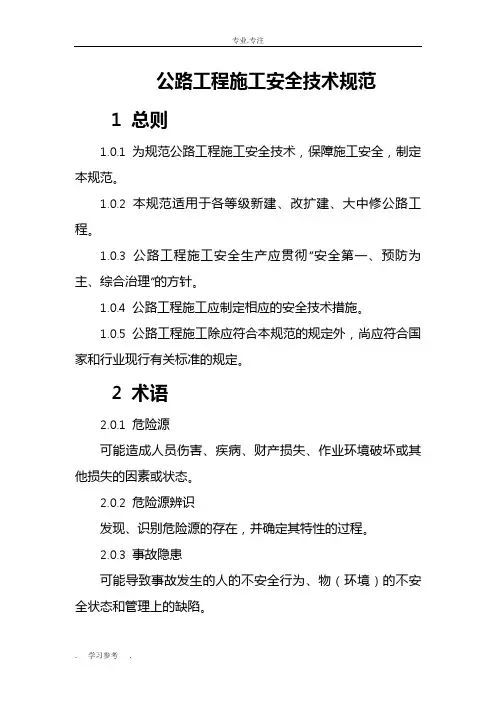 专业.专注

公路工程施工安全技术规范

1 总则

1.0.1 为规范公路工程施工安全技术，保障施工安全，制定本规范。

1.0.2 本规范适用于各等级新建、改扩建、大中修公路工程。

1.0.3 公路工程施工安全生产应贯彻“安全第一、预防为主、综合治理”的方针。

1.0.4 公路工程施工应制定相应的安全技术措施。

1.0.5 公路工程施工除应符合本规范的规定外，尚应符合国家和行业现行有关标准的规定。

2 术语

2.0.1 危险源

可能造成人员伤害、疾病、财产损失、作业环境破坏或其他损失的因素或状态。

2.0.2 危险源辨识

发现、识别危险源的存在，并确定其特性的过程。

2.0.3 事故隐患

可能导致事故发生的人的不安全行为、物（环境）的不安全状态和管理上的缺陷。

. 学习参考 .